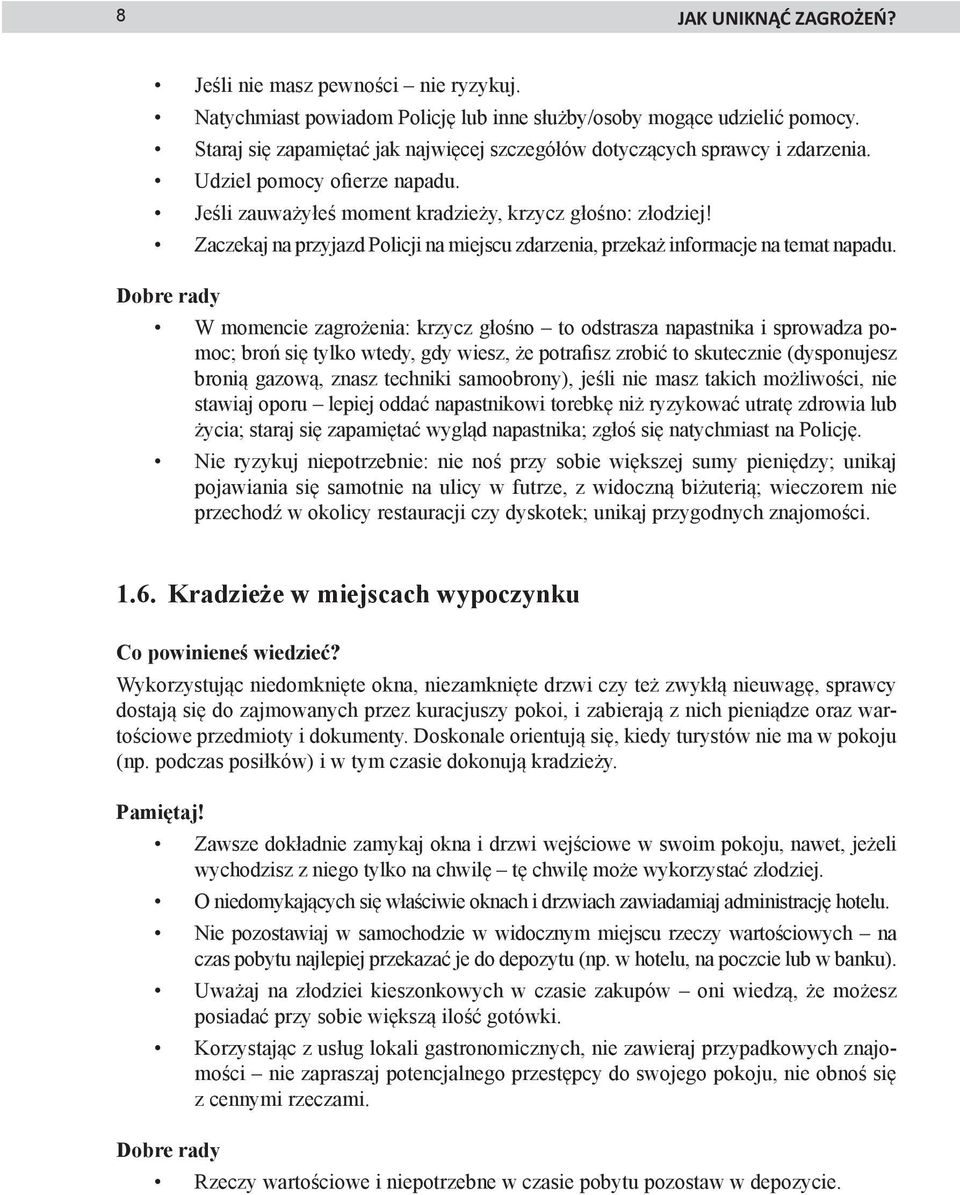 8 JAK UNIKNĄĆ ZAGROŻEŃ?

• Jeśli nie masz pewności – nie ryzykuj.
• Natychmiast powiadom Policję lub inne służby/osoby mogące udzielić pomocy.
• Staraj się zapamiętać jak najwięcej szczegółów dotyczących sprawcy i zdarzenia.
• Udziel pomocy ofierze napadu.
• Jeśli zauważyłeś moment kradzieży, krzycz głośno: złodziej!
• Zaczekaj na przyjazd Policji na miejscu zdarzenia, przekaż informacje na temat napadu.

Dobre rady

• W momencie zagrożenia: krzycz głośno – to odstrasza napastnika i sprowadza pomoc; broń się tylko wtedy, gdy wiesz, że potrafisz zrobić to skutecznie (dysponujesz bronią gazową, znasz techniki samoobrony), jeśli nie masz takich możliwości, nie stawiaj oporu – lepiej oddać napastnikowi torebkę niż ryzykować utratę zdrowia lub życia; staraj się zapamiętać wygląd napastnika; zgłoś się natychmiast na Policję.
• Nie ryzykuj niepotrzebnie: nie noś przy sobie większej sumy pieniędzy; unikaj pojawiania się samotnie na ulicy w futrze, z widoczną biżuterią; wieczorem nie przechodź w okolicy restauracji czy dyskotek; unikaj przygodnych znajomości.

1.6. Kradzieże w miejscach wypoczynku

Co powinieneś wiedzieć?
Wykorzystując niedomknięte okna, niezamknięte drzwi czy też zwykłą nieuwagę, sprawcy dostają się do zajmowanych przez kuracjuszy pokoi, i zabierają z nich pieniądze oraz wartościowe przedmioty i dokumenty. Doskonale orientują się, kiedy turystów nie ma w pokoju (np. podczas posiłków) i w tym czasie dokonują kradzieży.

Pamiętaj!
• Zawsze dokładnie zamykaj okna i drzwi wejściowe w swoim pokoju, nawet, jeżeli wychodzisz z niego tylko na chwilę – tę chwilę może wykorzystać złodziej.
• O niedomykających się właściwie oknach i drzwiach zawiadamiaj administrację hotelu.
• Nie pozostawiaj w samochodzie w widocznym miejscu rzeczy wartościowych – na czas pobytu najlepiej przekazać je do depozytu (np. w hotelu, na poczcie lub w banku).
• Uważaj na złodziei kieszonkowych w czasie zakupów – oni wiedzą, że możesz posiadać przy sobie większą ilość gotówki.
• Korzystając z usług lokali gastronomicznych, nie zawieraj przypadkowych znajomości – nie zapraszaj potencjalnego przestępcy do swojego pokoju, nie obnoś się z cennymi rzeczami.

Dobre rady
• Rzeczy wartościowe i niepotrzebne w czasie pobytu pozostaw w depozycie.